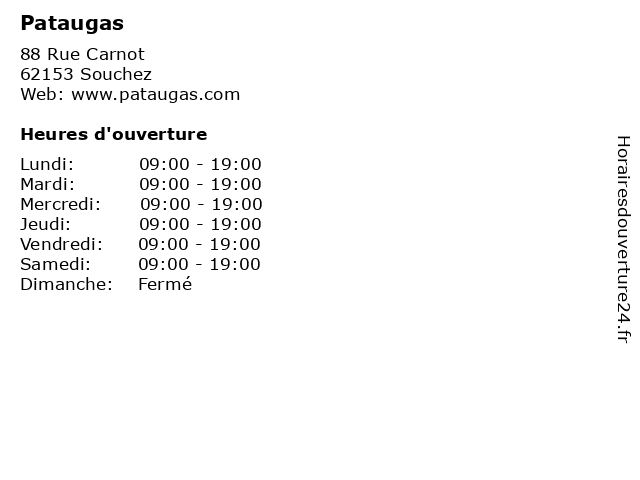 Pataugas

88 Rue Carnot
62153 Souchez
Web: www.pataugas.com

Heures d'ouverture

Lundi: 09:00 - 19:00
Mardi: 09:00 - 19:00
Mercredi: 09:00 - 19:00
Jeudi: 09:00 - 19:00
Vendredi: 09:00 - 19:00
Samedi: 09:00 - 19:00
Dimanche: Fermé

Horairesdouverture24.fr